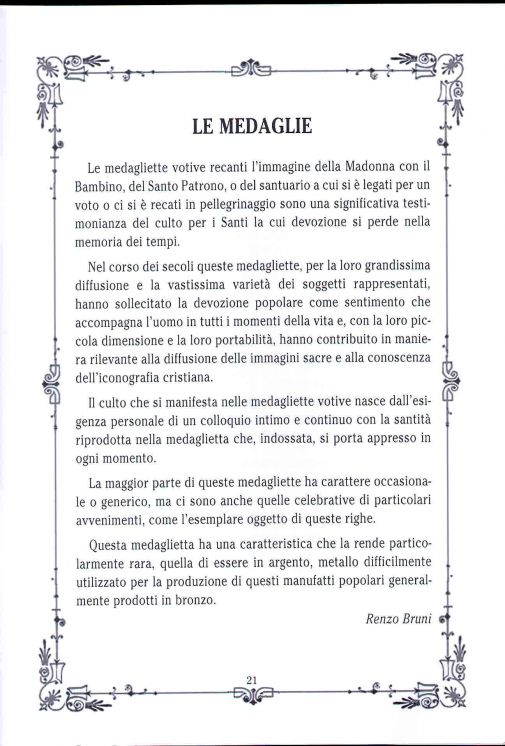 LE MEDAGLIE

Le medagliette votive recanti l'immagine della Madonna con il Bambino, del Santo Patrono, o del santuario a cui si è legati per un voto o ci si è recati in pellegrinaggio sono una significativa testimonianza del culto per i Santi la cui devozione si perde nella memoria dei tempi.

Nel corso dei secoli queste medagliette, per la loro grandissima diffusione e la vastissima varietà dei soggetti rappresentati, hanno sollecitato la devozione popolare come sentimento che accompagna l'uomo in tutti i momenti della vita e, con la loro piccola dimensione e la loro portabilità, hanno contribuito in maniera rilevante alla diffusione delle immagini sacre e alla conoscenza dell'iconografia cristiana.

Il culto che si manifesta nelle medagliette votive nasce dall'esigenza personale di un colloquio intimo e continuo con la santità riprodotta nella medaglietta che, indossata, si porta appresso in ogni momento.

La maggior parte di queste medagliette ha carattere occasionale o generico, ma ci sono anche quelle celebrative di particolari avvenimenti, come l'esemplare oggetto di queste righe.

Questa medaglietta ha una caratteristica che la rende particolarmente rara, quella di essere in argento, metallo difficilmente utilizzato per la produzione di questi manufatti popolari generalmente prodotti in bronzo.

Renzo Bruni

21